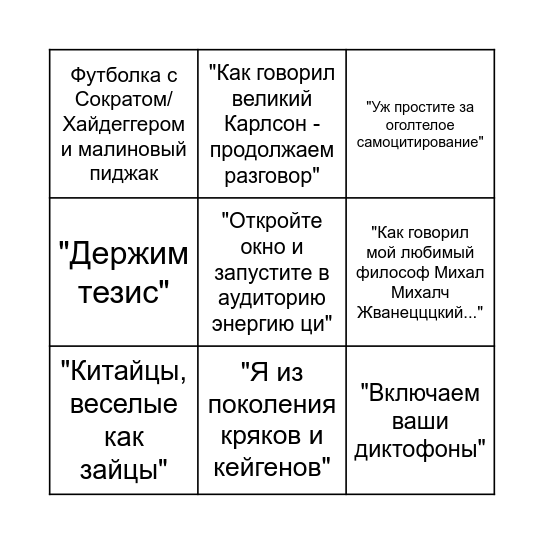 | | | |
|---|---|---|
| Футболка с Сократом/ Хайдеггером и малиновый пиджак | "Как говорил великий Карлсон - продолжаем разговор" | "Уж простите за оголтелое самоцитирование" |
| "Держим тезис" | "Откройте окно и запустите в аудиторию энергию ци" | "Как говорил мой любимый философ Михал Михалч Жванецццкий..." |
| "Китайцы, веселые как зайцы" | "Я из поколения кряков и кейгенов" | "Включаем ваши диктофоны" |